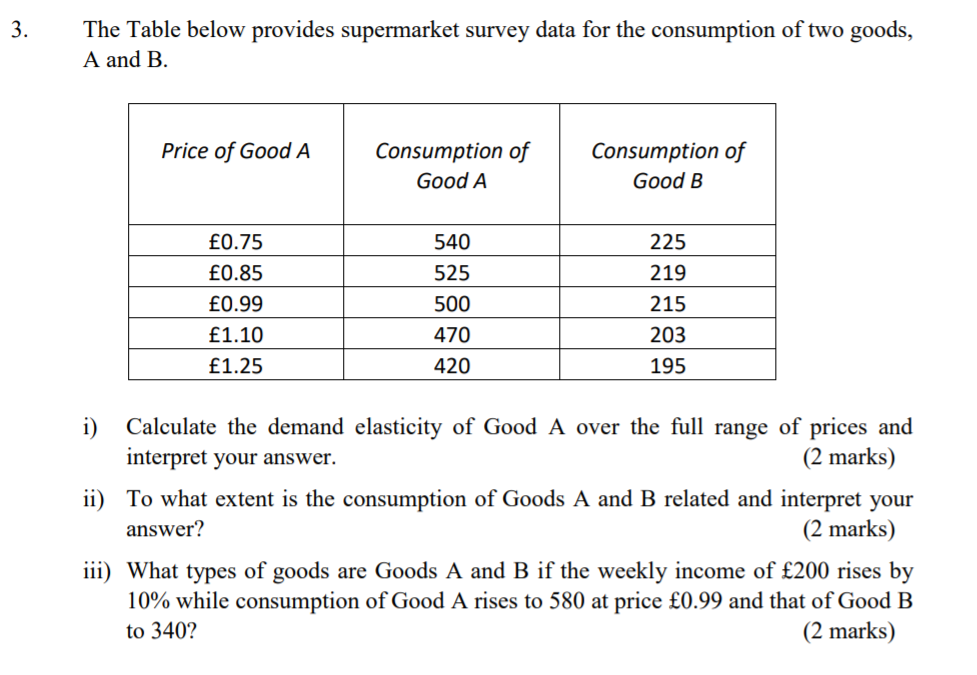 3. The Table below provides supermarket survey data for the consumption of two goods, A and B.

| Price of Good A | Consumption of Good A | Consumption of Good B |
|---|---|---|
| £0.75 | 540 | 225 |
| £0.85 | 525 | 219 |
| £0.99 | 500 | 215 |
| £1.10 | 470 | 203 |
| £1.25 | 420 | 195 |

i) Calculate the demand elasticity of Good A over the full range of prices and interpret your answer. (2 marks)

ii) To what extent is the consumption of Goods A and B related and interpret your answer? (2 marks)

iii) What types of goods are Goods A and B if the weekly income of £200 rises by 10% while consumption of Good A rises to 580 at price £0.99 and that of Good B to 340? (2 marks)